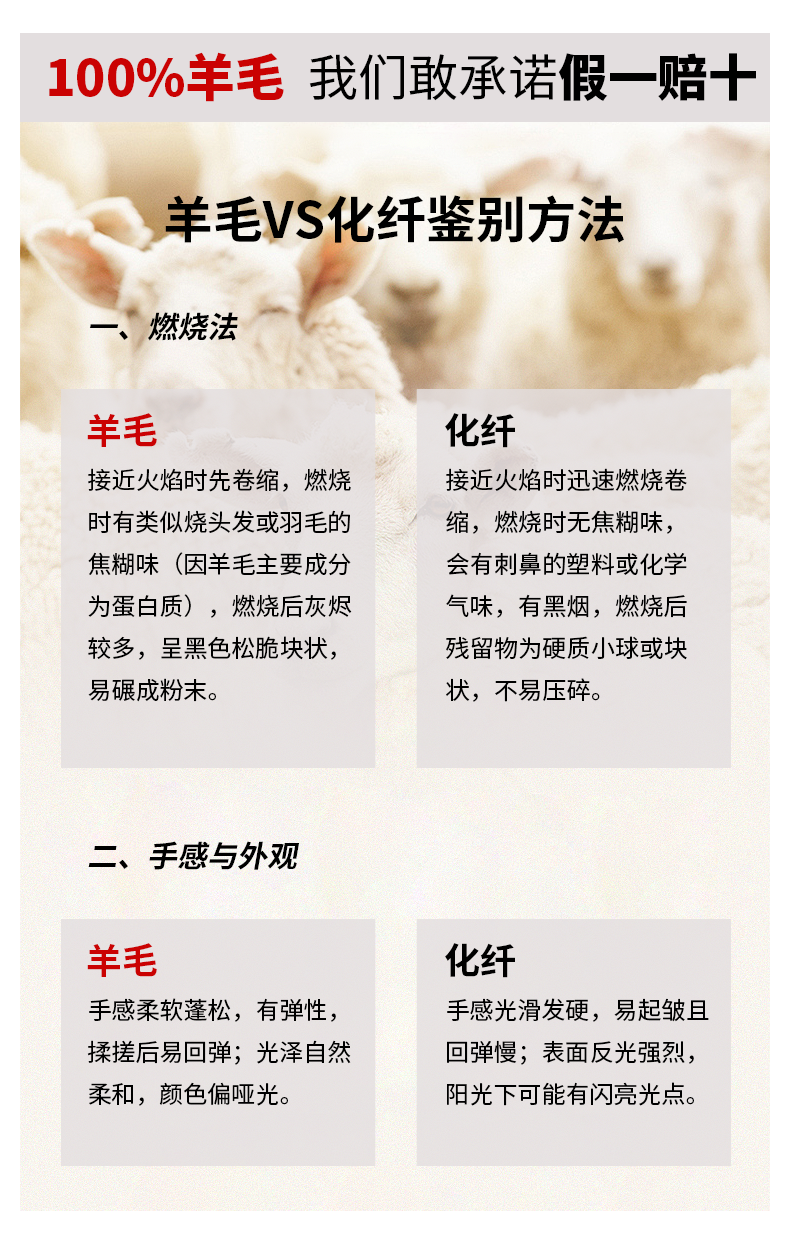 100%羊毛 我们敢承诺假一赔十

羊毛VS化纤鉴别方法

一、燃烧法

羊毛

接近火焰时先卷缩，燃烧时有类似烧头发或羽毛的焦糊味（因羊毛主要成分为蛋白质），燃烧后灰烬较多，呈黑色松脆块状，易碾成粉末。

化纤

接近火焰时迅速燃烧卷缩，燃烧时无焦糊味，会有刺鼻的塑料或化学气味，有黑烟，燃烧后残留物为硬质小球或块状，不易压碎。

二、手感与外观

羊毛

手感柔软蓬松，有弹性，揉搓后易回弹；光泽自然柔和，颜色偏哑光。

化纤

手感光滑发硬，易起皱且回弹慢；表面反光强烈，阳光下可能有闪亮光点。